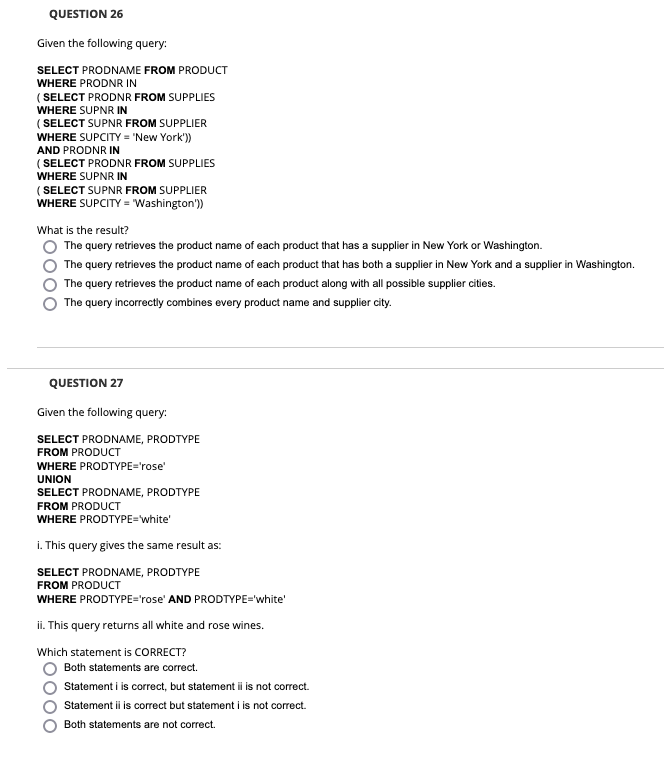 QUESTION 26

Given the following query:

SELECT PRODNAME FROM PRODUCT
WHERE PRODNR IN
( SELECT PRODNR FROM SUPPLIES
WHERE SUPNR IN
( SELECT SUPNR FROM SUPPLIER
WHERE SUPCITY = 'New York'))
AND PRODNR IN
( SELECT PRODNR FROM SUPPLIES
WHERE SUPNR IN
( SELECT SUPNR FROM SUPPLIER
WHERE SUPCITY = 'Washington'))

What is the result?

The query retrieves the product name of each product that has a supplier in New York or Washington.

The query retrieves the product name of each product that has both a supplier in New York and a supplier in Washington.

The query retrieves the product name of each product along with all possible supplier cities.

The query incorrectly combines every product name and supplier city.

QUESTION 27

Given the following query:

SELECT PRODNAME, PRODTYPE
FROM PRODUCT
WHERE PRODTYPE='rose'
UNION
SELECT PRODNAME, PRODTYPE
FROM PRODUCT
WHERE PRODTYPE='white'

i. This query gives the same result as:

SELECT PRODNAME, PRODTYPE
FROM PRODUCT
WHERE PRODTYPE='rose' AND PRODTYPE='white'

ii. This query returns all white and rose wines.

Which statement is CORRECT?

Both statements are correct.

Statement i is correct, but statement ii is not correct.

Statement ii is correct but statement i is not correct.

Both statements are not correct.